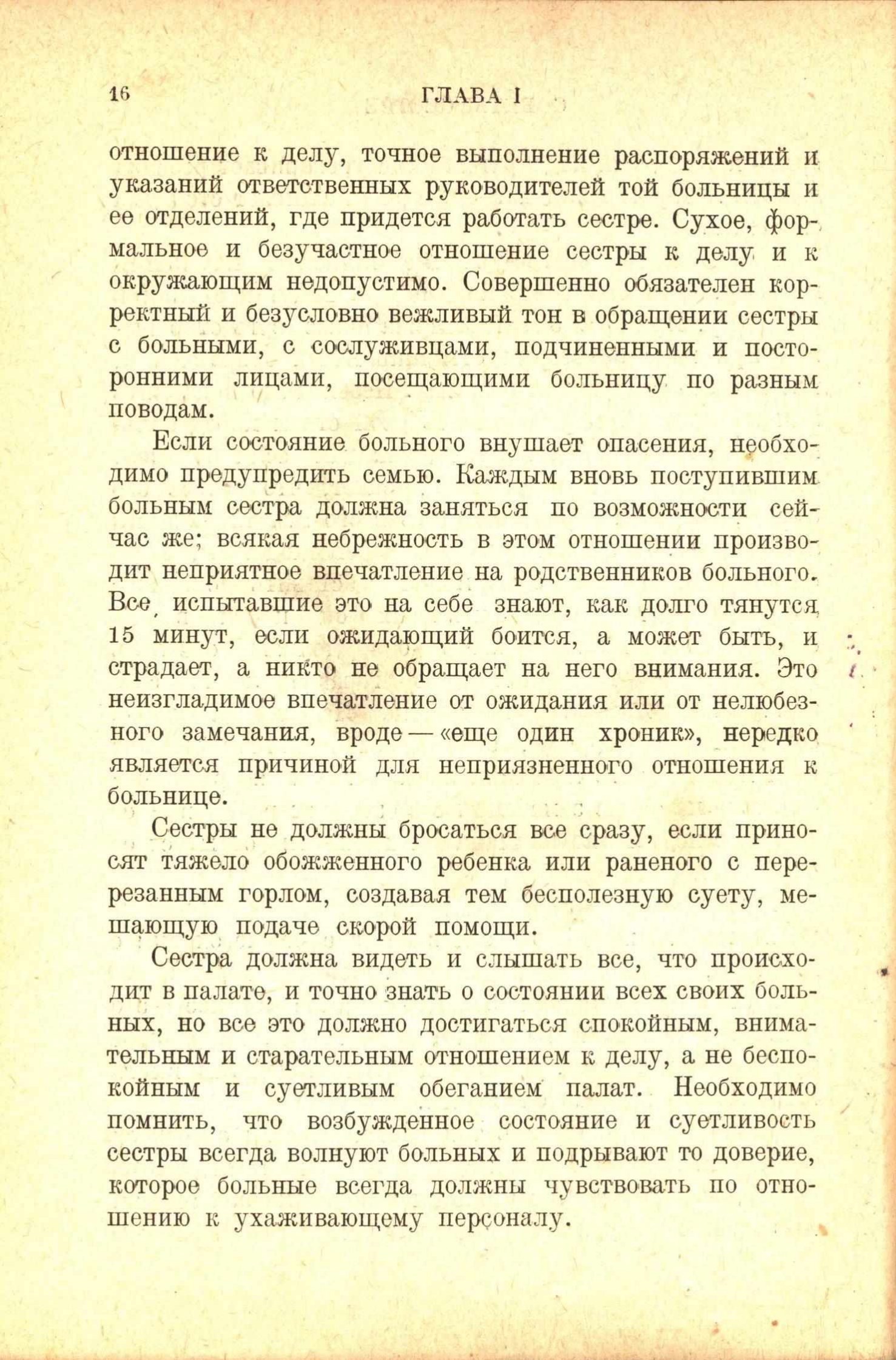 16 ГЛАВА I

отношение к делу, точное выполнение распоряжений и указаний ответственных руководителей той больницы и ее отделений, где придется работать сестре. Сухое, формальное и безучастное отношение сестры к делу и к окружающим недопустимо. Совершенно обязателен корректный и безусловно вежливый тон в обращении сестры с больными, с сослуживцами, подчиненными и посторонними лицами, посещающими больницу по разным поводам.

Если состояние больного внушает опасения, необходимо предупредить семью. Каждым вновь поступившим больным сестра должна заняться по возможности сейчас же; всякая небрежность в этом отношении производит неприятное впечатление на родственников больного. Все, испытавшие это на себе знают, как долго тянутся 15 минут, если ожидающий боится, а может быть, и страдает, а никто не обращает на него внимания. Это неизгладимое впечатление от ожидания или от нелюбезного замечания, вроде — «еще один хроник», нередко является причиной для неприязненного отношения к больнице.

Сестры не должны бросаться все сразу, если приносят тяжело обожженного ребенка или раненого с перерезанным горлом, создавая тем бесполезную суету, мешающую подаче скорой помощи.

Сестра должна видеть и слышать все, что происходит в палате, и точно знать о состоянии всех своих больных, но все это должно достигаться спокойным, внимательным и старательным отношением к делу, а не беспокойным и суетливым обеганием палат. Необходимо помнить, что возбужденное состояние и суетливость сестры всегда волнуют больных и подрывают то доверие, которое больные всегда должны чувствовать по отношению к ухаживающему персоналу.